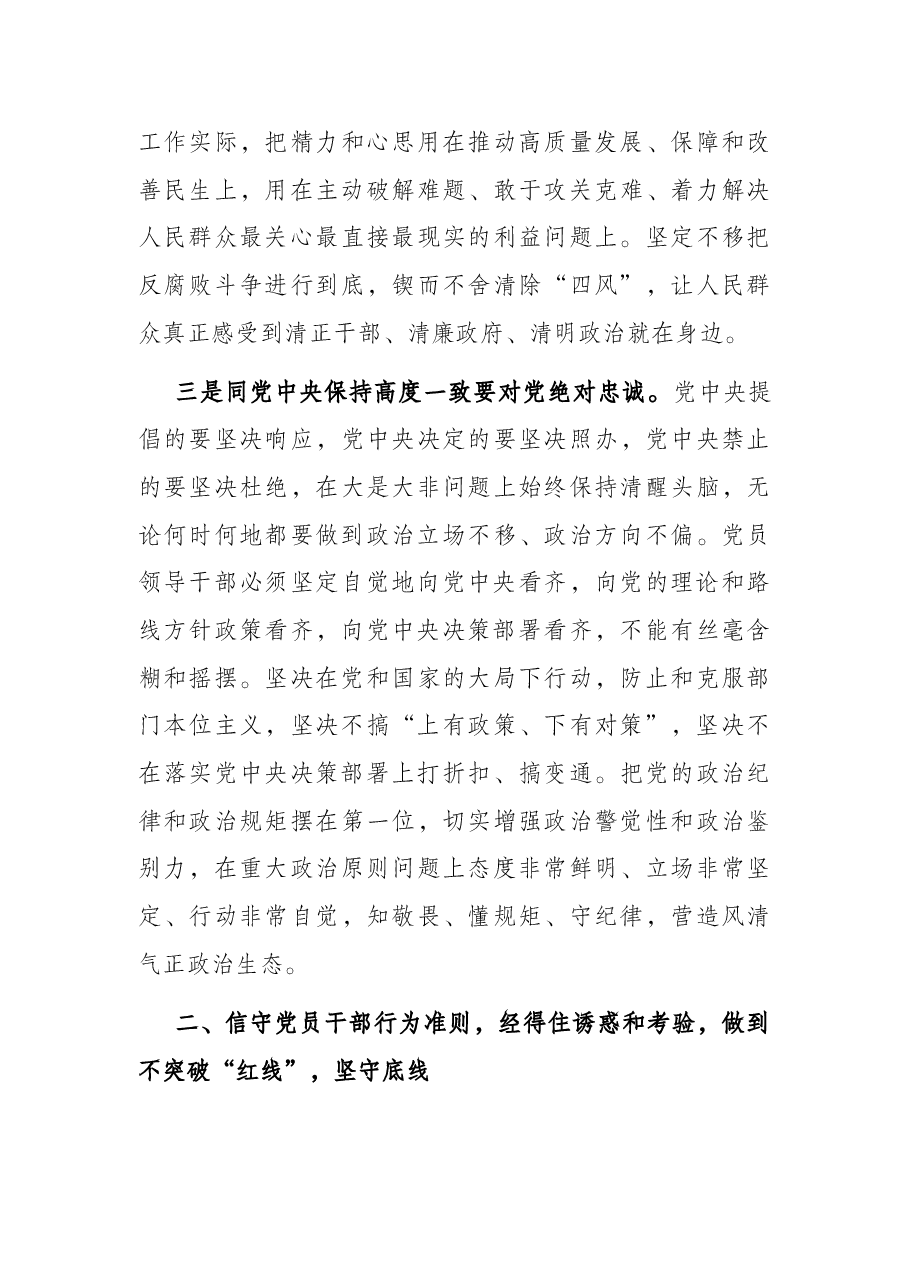 工作实际，把精力和心思用在推动高质量发展、保障和改善民生上，用在主动破解难题、敢于攻关克难、着力解决人民群众最关心最直接最现实的利益问题上。坚定不移把反腐败斗争进行到底，锲而不舍清除“四风”，让人民群众真正感受到清正干部、清廉政府、清明政治就在身边。

三是同党中央保持高度一致要对党绝对忠诚。党中央提倡的要坚决响应，党中央决定的要坚决照办，党中央禁止的要坚决杜绝，在大是大非问题上始终保持清醒头脑，无论何时何地都要做到政治立场不移、政治方向不偏。党员领导干部必须坚定自觉地向党中央看齐，向党的理论和路线方针政策看齐，向党中央决策部署看齐，不能有丝毫含糊和摇摆。坚决在党和国家的大局下行动，防止和克服部门本位主义，坚决不搞“上有政策、下有对策”，坚决不在落实党中央决策部署上打折扣、搞变通。把党的政治纪律和政治规矩摆在第一位，切实增强政治警觉性和政治鉴别力，在重大政治原则问题上态度非常鲜明、立场非常坚定、行动非常自觉，知敬畏、懂规矩、守纪律，营造风清气正政治生态。

二、信守党员干部行为准则，经得住诱惑和考验，做到不突破“红线”，坚守底线